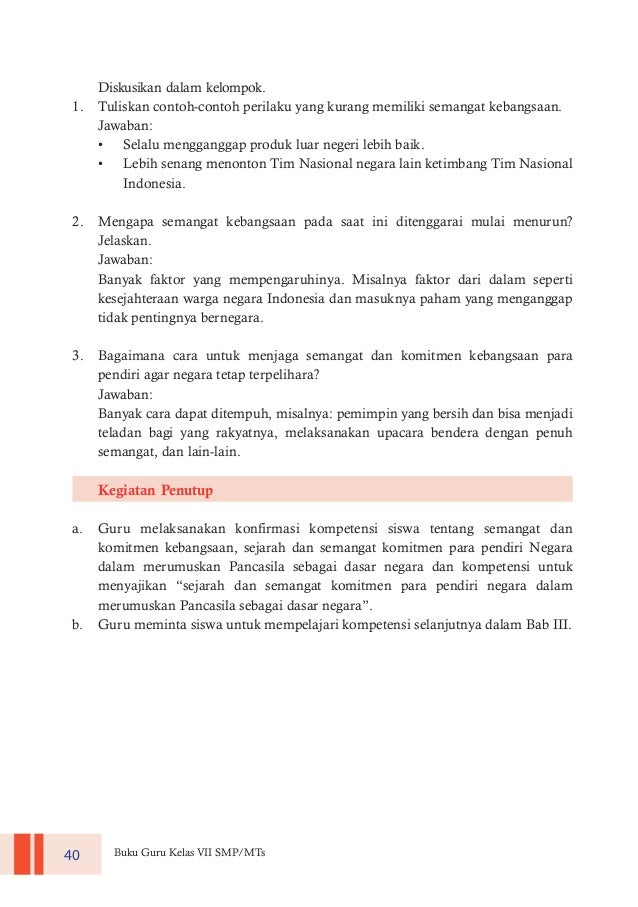 Diskusikan dalam kelompok.
1. Tuliskan contoh-contoh perilaku yang kurang memiliki semangat kebangsaan.
Jawaban:
• Selalu mengganggap produk luar negeri lebih baik.
• Lebih senang menonton Tim Nasional negara lain ketimbang Tim Nasional Indonesia.

2. Mengapa semangat kebangsaan pada saat ini ditenggarai mulai menurun? Jelaskan.
Jawaban:
Banyak faktor yang mempengaruhinya. Misalnya faktor dari dalam seperti kesejahteraan warga negara Indonesia dan masuknya paham yang menganggap tidak pentingnya bernegara.

3. Bagaimana cara untuk menjaga semangat dan komitmen kebangsaan para pendiri agar negara tetap terpelihara?
Jawaban:
Banyak cara dapat ditempuh, misalnya: pemimpin yang bersih dan bisa menjadi teladan bagi yang rakyatnya, melaksanakan upacara bendera dengan penuh semangat, dan lain-lain.

Kegiatan Penutup

a. Guru melaksanakan konfirmasi kompetensi siswa tentang semangat dan komitmen kebangsaan, sejarah dan semangat komitmen para pendiri Negara dalam merumuskan Pancasila sebagai dasar negara dan kompetensi untuk menyajikan “sejarah dan semangat komitmen para pendiri negara dalam merumuskan Pancasila sebagai dasar negara”.
b. Guru meminta siswa untuk mempelajari kompetensi selanjutnya dalam Bab III.

40 Buku Guru Kelas VII SMP/MTs